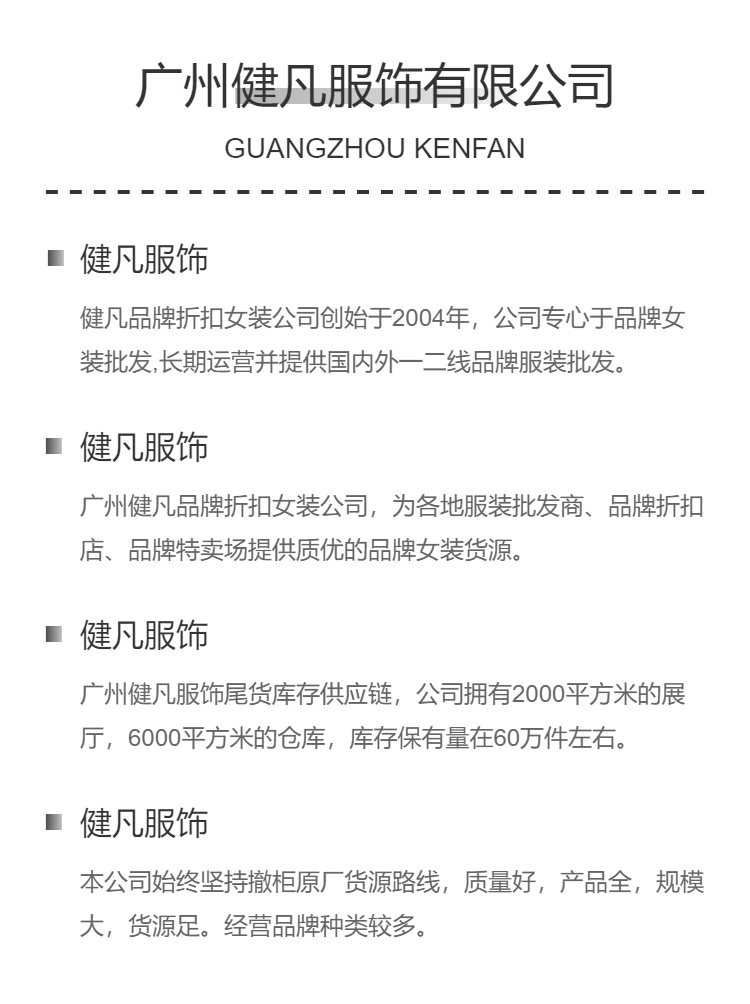 广州健凡服饰有限公司

GUANGZHOU KENFAN

健凡服饰

健凡品牌折扣女装公司创始于2004年，公司专心于品牌女装批发,长期运营并提供国内外一二线品牌服装批发。

健凡服饰

广州健凡品牌折扣女装公司，为各地服装批发商、品牌折扣店、品牌特卖场提供质优的品牌女装货源。

健凡服饰

广州健凡服饰尾货库存供应链，公司拥有2000平方米的展厅，6000平方米的仓库，库存保有量在60万件左右。

健凡服饰

本公司始终坚持撤柜原厂货源路线，质量好，产品全，规模大，货源足。经营品牌种类较多。